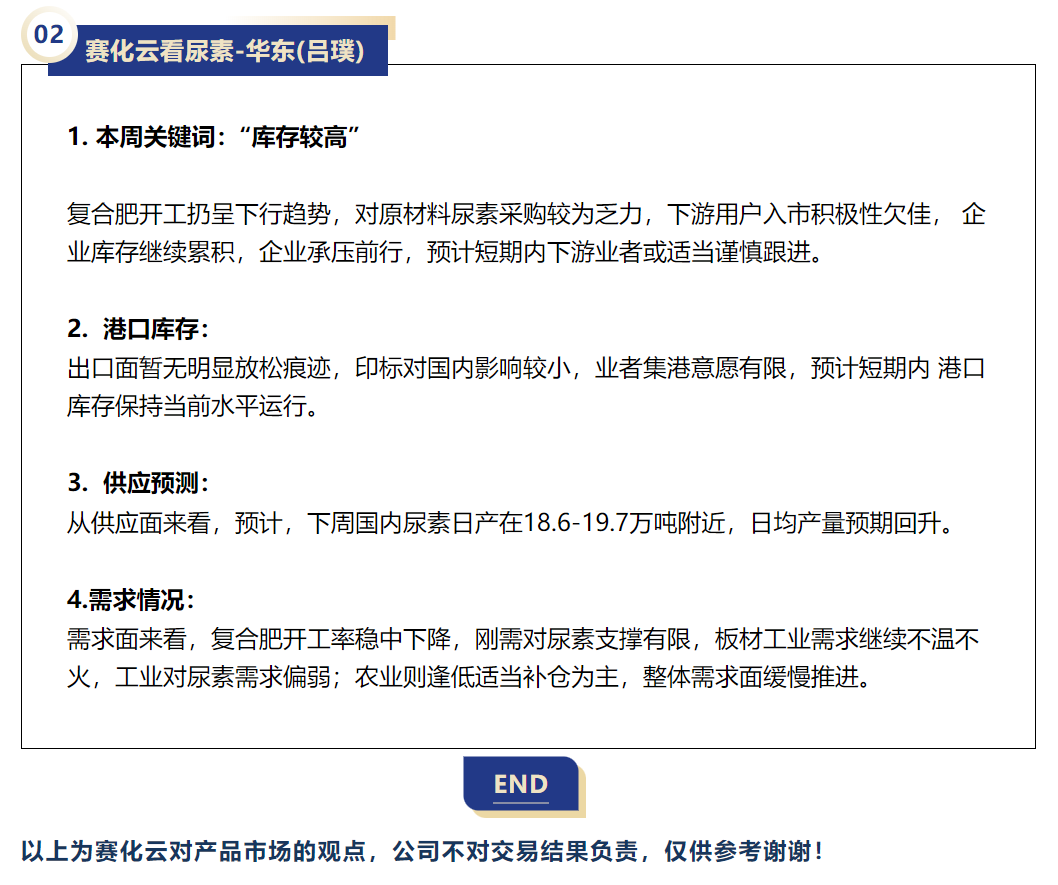 02

赛化云看尿素-华东(吕璞)

1. 本周关键词：“库存较高”

复合肥开工扔呈下行趋势，对原材料尿素采购较为乏力，下游用户入市积极性欠佳， 企业库存继续累积，企业承压前行，预计短期内下游业者或适当谨慎跟进。

2. 港口库存：
出口面暂无明显放松痕迹，印标对国内影响较小，业者集港意愿有限，预计短期内 港口库存保持当前水平运行。

3. 供应预测：
从供应面来看，预计，下周国内尿素日产在18.6-19.7万吨附近，日均产量预期回升。

4.需求情况：
需求面来看，复合肥开工率稳中下降，刚需对尿素支撑有限，板材工业需求继续不温不火，工业对尿素需求偏弱；农业则逢低适当补仓为主，整体需求面缓慢推进。

END

以上为赛化云对产品市场的观点，公司不对交易结果负责，仅供参考谢谢！